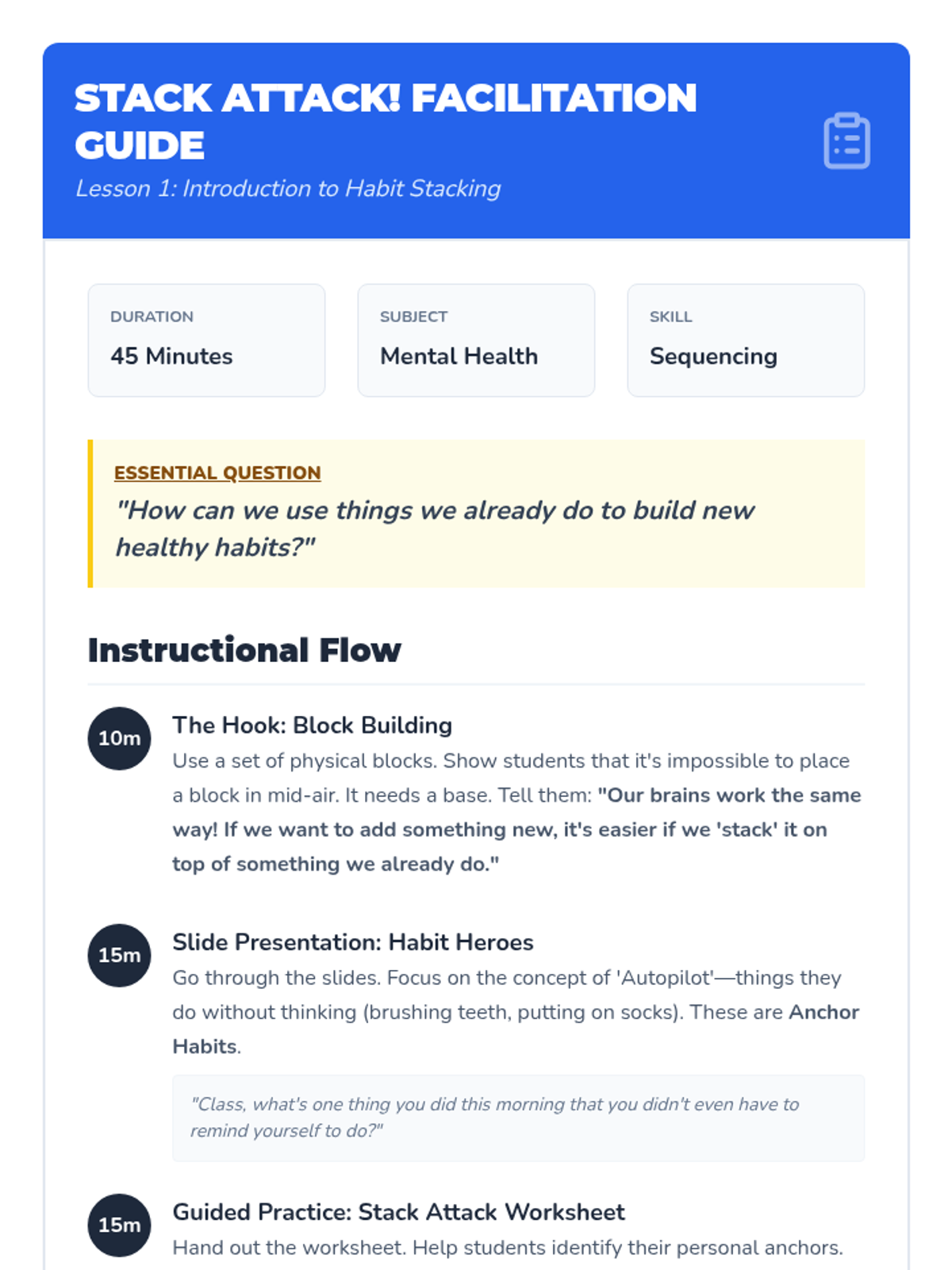 STACK ATTACK! FACILITATION GUIDE
Lesson 1: Introduction to Habit Stacking

DURATION
45 Minutes

SUBJECT
Mental Health

SKILL
Sequencing

ESSENTIAL QUESTION
"How can we use things we already do to build new healthy habits?"

Instructional Flow

10m
The Hook: Block Building
Use a set of physical blocks. Show students that it's impossible to place a block in mid-air. It needs a base. Tell them: "Our brains work the same way! If we want to add something new, it's easier if we 'stack' it on top of something we already do."

15m
Slide Presentation: Habit Heroes
Go through the slides. Focus on the concept of 'Autopilot'—things they do without thinking (brushing teeth, putting on socks). These are Anchor Habits.

"Class, what's one thing you did this morning that you didn't even have to remind yourself to do?"

15m
Guided Practice: Stack Attack Worksheet
Hand out the worksheet. Help students identify their personal anchors.